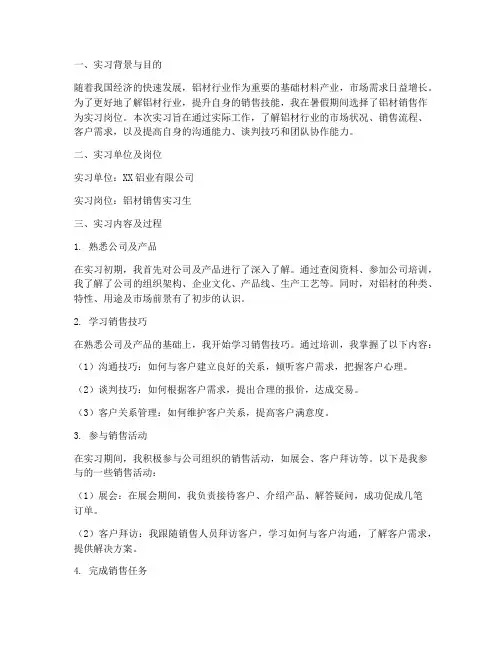 一、实习背景与目的

随着我国经济的快速发展，铝材行业作为重要的基础材料产业，市场需求日益增长。为了更好地了解铝材行业，提升自身的销售技能，我在暑假期间选择了铝材销售作为实习岗位。本次实习旨在通过实际工作，了解铝材行业的市场状况、销售流程、客户需求，以及提高自身的沟通能力、谈判技巧和团队协作能力。

二、实习单位及岗位

实习单位：XX铝业有限公司

实习岗位：铝材销售实习生

三、实习内容及过程

1. 熟悉公司及产品

在实习初期，我首先对公司及产品进行了深入了解。通过查阅资料、参加公司培训，我了解了公司的组织架构、企业文化、产品线、生产工艺等。同时，对铝材的种类、特性、用途及市场前景有了初步的认识。

2. 学习销售技巧

在熟悉公司及产品的基础上，我开始学习销售技巧。通过培训，我掌握了以下内容：

（1）沟通技巧：如何与客户建立良好的关系，倾听客户需求，把握客户心理。

（2）谈判技巧：如何根据客户需求，提出合理的报价，达成交易。

（3）客户关系管理：如何维护客户关系，提高客户满意度。

3. 参与销售活动

在实习期间，我积极参与公司组织的销售活动，如展会、客户拜访等。以下是我参与的一些销售活动：

（1）展会：在展会期间，我负责接待客户、介绍产品、解答疑问，成功促成几笔订单。

（2）客户拜访：我跟随销售人员拜访客户，学习如何与客户沟通，了解客户需求，提供解决方案。

4. 完成销售任务